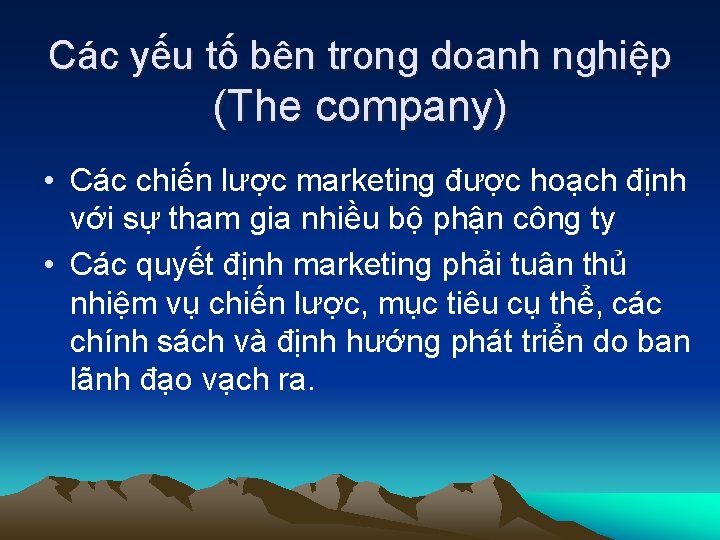 Các yếu tố bên trong doanh nghiệp (The company)

• Các chiến lược marketing được hoạch định với sự tham gia nhiều bộ phận công ty
• Các quyết định marketing phải tuân thủ nhiệm vụ chiến lược, mục tiêu cụ thể, các chính sách và định hướng phát triển do ban lãnh đạo vạch ra.